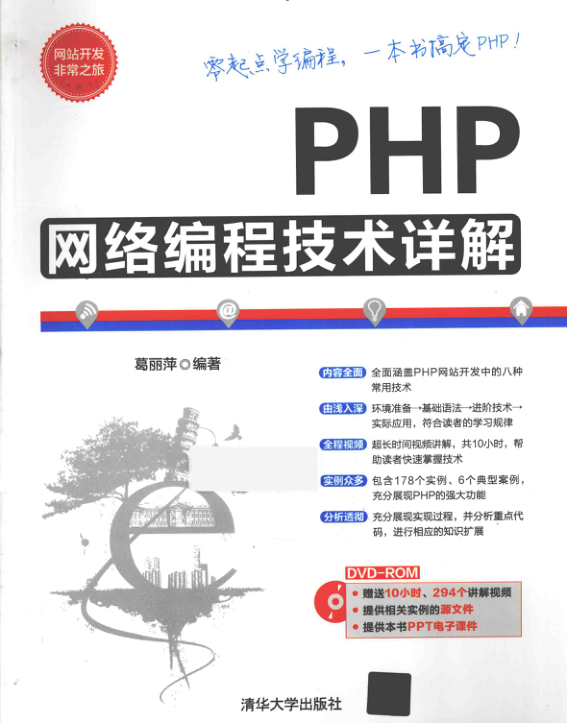 网站开发
非常之旅

零起点学编程，一本书搞定PHP！

PHP

网络编程技术详解

葛丽萍◎编著

内容全面 全面涵盖PHP网站开发中的八种常用技术

由浅入深 环境准备→基础语法→进阶技术→实际应用，符合读者的学习规律

全程视频 超长时间视频讲解，共10小时，帮助读者快速掌握技术

实例众多 包含178个实例、6个典型案例，充分展现PHP的强大功能

分析透彻 充分展现实现过程，并分析重点代码，进行相应的知识扩展

DVD-ROM
• 赠送10小时、294个讲解视频
• 提供相关实例的源文件
• 提供本书PPT电子课件

清华大学出版社